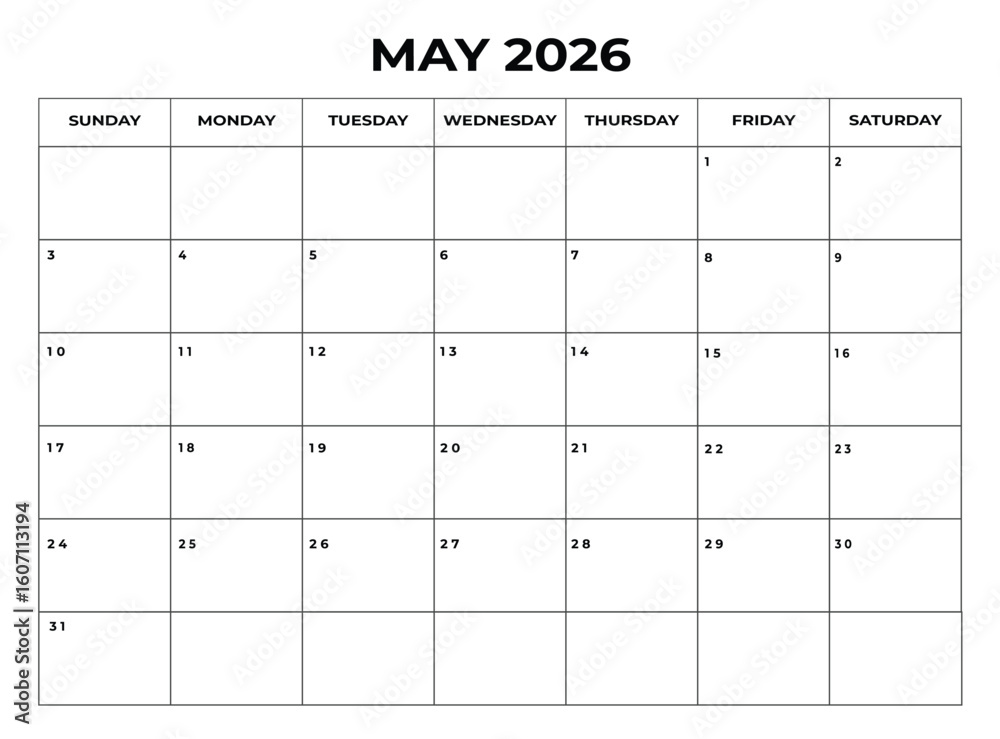 MAY 2026

| SUNDAY | MONDAY | TUESDAY | WEDNESDAY | THURSDAY | FRIDAY | SATURDAY |
|---|---|---|---|---|---|---|
| | | | | | 1 | 2 |
| 3 | 4 | 5 | 6 | 7 | 8 | 9 |
| 10 | 11 | 12 | 13 | 14 | 15 | 16 |
| 17 | 18 | 19 | 20 | 21 | 22 | 23 |
| 24 | 25 | 26 | 27 | 28 | 29 | 30 |
| 31 | | | | | | |

Adobe Stock | #1607113194